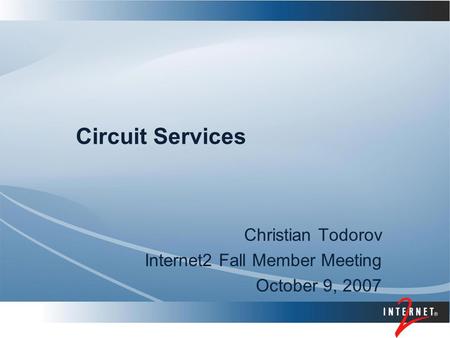 Circuit Services

Christian Todorov
Internet2 Fall Member Meeting
October 9, 2007

INTERNET 2